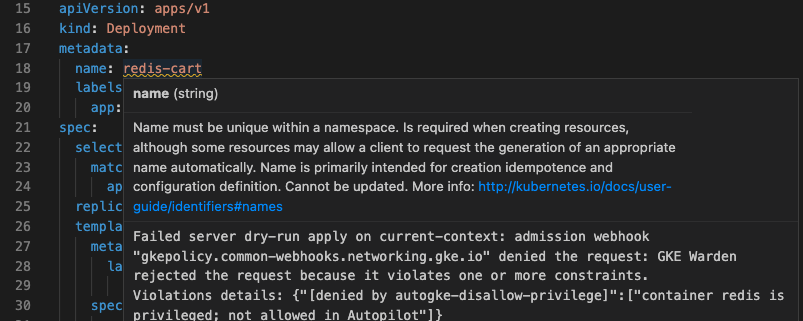 15 apiVersion: apps/v1
16 kind: Deployment
17 metadata:
18 name: redis-cart
19 labels
20 app:
21 spec:
22 select
23 matc
24 ap
25 replic
26 templa
27 meta
28 la
29
30 spec

name (string)

Name must be unique within a namespace. Is required when creating resources, although some resources may allow a client to request the generation of an appropriate name automatically. Name is primarily intended for creation idempotence and configuration definition. Cannot be updated. More info: http://kubernetes.io/docs/user-guide/identifiers#names

Failed server dry-run apply on current-context: admission webhook "gkepolicy.common-webhooks.networking.gke.io" denied the request: GKE Warden rejected the request because it violates one or more constraints. Violations details: {"[denied by autogke-disallow-privilege]":["container redis is privileged; not allowed in Autopilot"]}